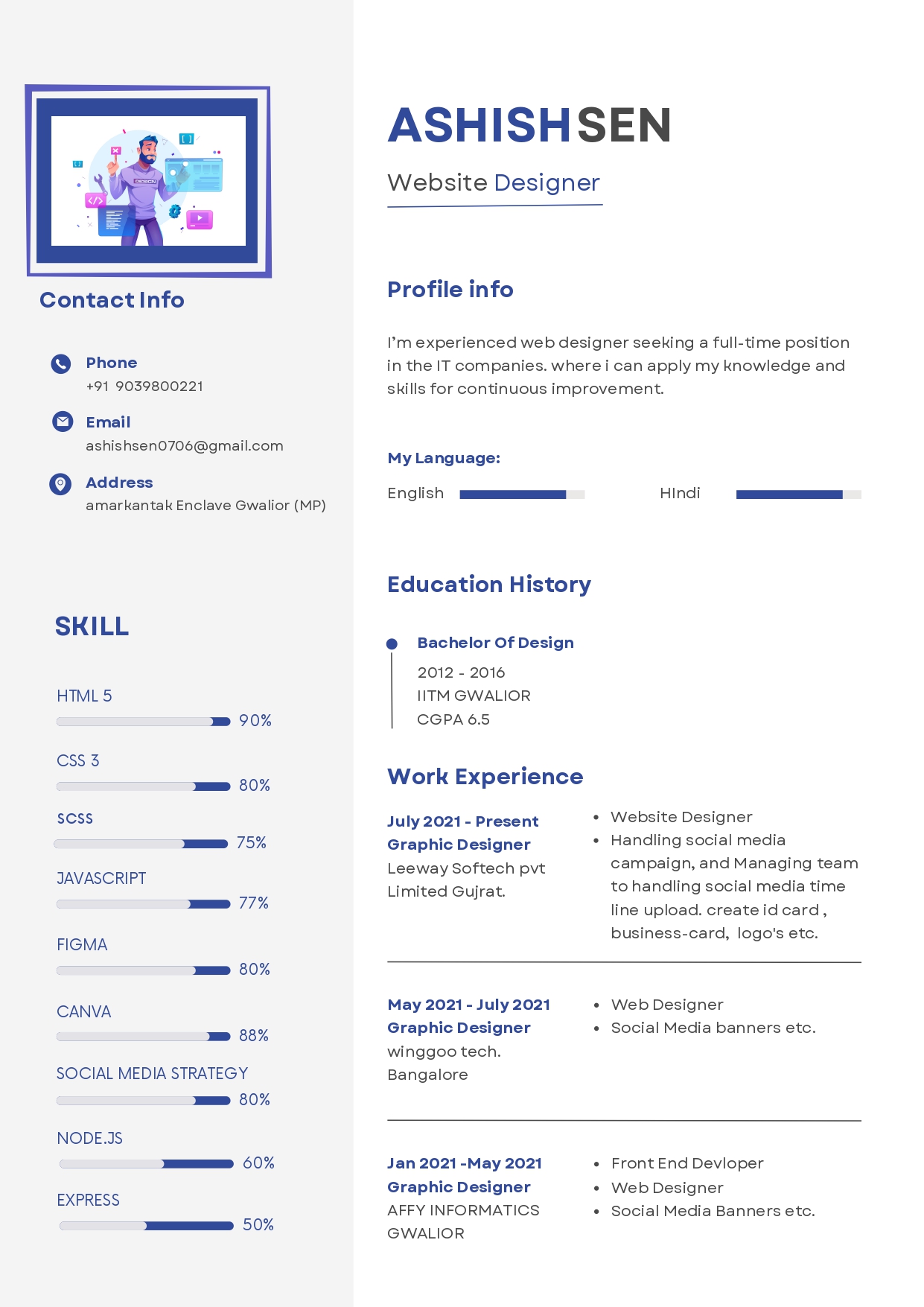 DESIGN

Contact Info

Phone
+91 9039800221

Email
ashishsen0706@gmail.com

Address
amarkantak Enclave Gwalior (MP)

SKILL

HTML 5
90%

CSS 3
80%

SCSS
75%

JAVASCRIPT
77%

FIGMA
80%

CANVA
88%

SOCIAL MEDIA STRATEGY
80%

NODE.JS
60%

EXPRESS
50%

ASHISH SEN

Website Designer

Profile info

I'm experienced web designer seeking a full-time position in the IT companies. where i can apply my knowledge and skills for continuous improvement.

My Language:

English

HIndi

Education History

Bachelor Of Design
2012 - 2016
IITM GWALIOR
CGPA 6.5

Work Experience

July 2021 - Present
Graphic Designer
Leeway Softech pvt Limited Gujrat.

- Website Designer
- Handling social media campaign, and Managing team to handling social media time line upload. create id card , business-card, logo's etc.

May 2021 - July 2021
Graphic Designer
winggoo tech.
Bangalore

- Web Designer
- Social Media banners etc.

Jan 2021 -May 2021
Graphic Designer
AFFY INFORMATICS GWALIOR

- Front End Devloper
- Web Designer
- Social Media Banners etc.